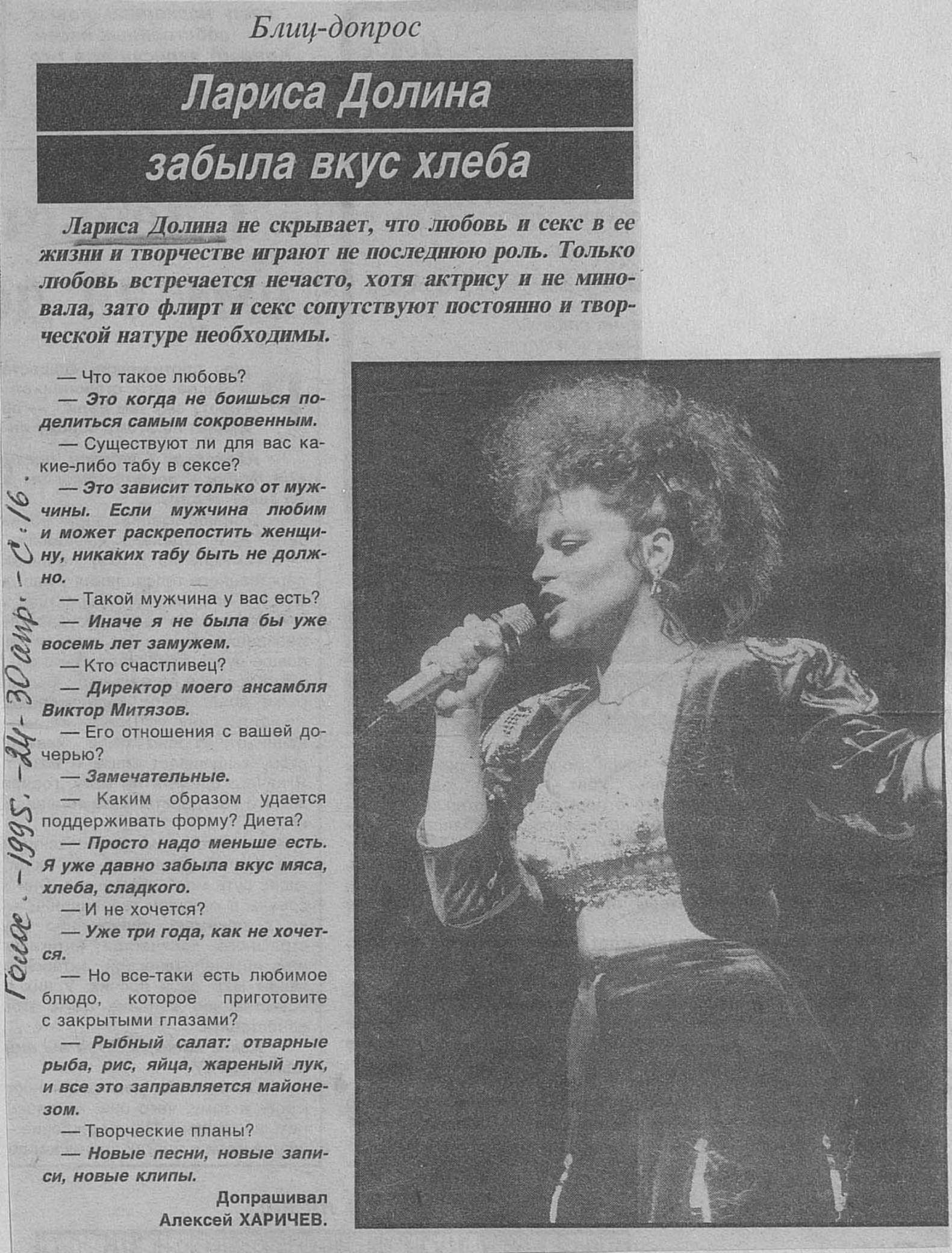 Блиц-допрос

Лариса Долина забыла вкус хлеба

Лариса Долина не скрывает, что любовь и секс в ее жизни и творчестве играют не последнюю роль. Только любовь встречается нечасто, хотя актрису и не миновала, зато флирт и секс сопутствуют постоянно и творческой натуре необходимы.

— Что такое любовь?

— Это когда не боишься поделиться самым сокровенным.

— Существуют ли для вас какие-либо табу в сексе?

— Это зависит только от мужчины. Если мужчина любим и может раскрепостить женщину, никаких табу быть не должно.

— Такой мужчина у вас есть?

— Иначе я не была бы уже восемь лет замужем.

— Кто счастливец?

— Директор моего ансамбля Виктор Митязов.

— Его отношения с вашей дочерью?

— Замечательные.

— Каким образом удается поддерживать форму? Диета?

— Просто надо меньше есть. Я уже давно забыла вкус мяса, хлеба, сладкого.

— И не хочется?

— Уже три года, как не хочется.

— Но все-таки есть любимое блюдо, которое приготовите с закрытыми глазами?

— Рыбный салат: отварные рыба, рис, яйца, жареный лук, и все это заправляется майонезом.

— Творческие планы?

— Новые песни, новые записи, новые клипы.

Допрашивал Алексей ХАРИЧЕВ.

Голос. - 1995. - 24-30 апр. - С. 16.